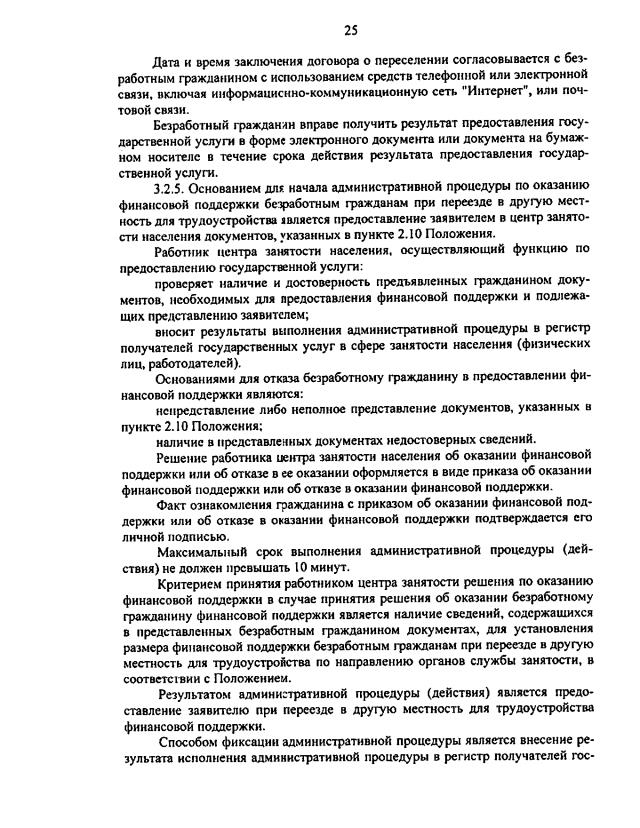 25

Дата и время заключения договора о переселении согласовывается с безработным гражданином с использованием средств телефонной или электронной связи, включая информационно-коммуникационную сеть "Интернет", или почтовой связи.

Безработный гражданин вправе получить результат предоставления государственной услуги в форме электронного документа или документа на бумажном носителе в течение срока действия результата предоставления государственной услуги.

3.2.5. Основанием для начала административной процедуры по оказанию финансовой поддержки безработным гражданам при переезде в другую местность для трудоустройства является предоставление заявителем в центр занятости населения документов, указанных в пункте 2.10 Положения.

Работник центра занятости населения, осуществляющий функцию по предоставлению государственной услуги:

проверяет наличие и достоверность предъявленных гражданином документов, необходимых для предоставления финансовой поддержки и подлежащих представлению заявителем;

вносит результаты выполнения административной процедуры в регистр получателей государственных услуг в сфере занятости населения (физических лиц, работодателей).

Основаниями для отказа безработному гражданину в предоставлении финансовой поддержки являются:

непредставление либо неполное представление документов, указанных в пункте 2.10 Положения;

наличие в представленных документах недостоверных сведений.

Решение работника центра занятости населения об оказании финансовой поддержки или об отказе в ее оказании оформляется в виде приказа об оказании финансовой поддержки или об отказе в оказании финансовой поддержки.

Факт ознакомления гражданина с приказом об оказании финансовой поддержки или об отказе в оказании финансовой поддержки подтверждается его личной подписью.

Максимальный срок выполнения административной процедуры (действия) не должен превышать 10 минут.

Критерием принятия работником центра занятости решения по оказанию финансовой поддержки в случае принятия решения об оказании безработному гражданину финансовой поддержки является наличие сведений, содержащихся в представленных безработным гражданином документах, для установления размера финансовой поддержки безработным гражданам при переезде в другую местность для трудоустройства по направлению органов службы занятости, в соответствии с Положением.

Результатом административной процедуры (действия) является предоставление заявителю при переезде в другую местность для трудоустройства финансовой поддержки.

Способом фиксации административной процедуры является внесение результата исполнения административной процедуры в регистр получателей гос-